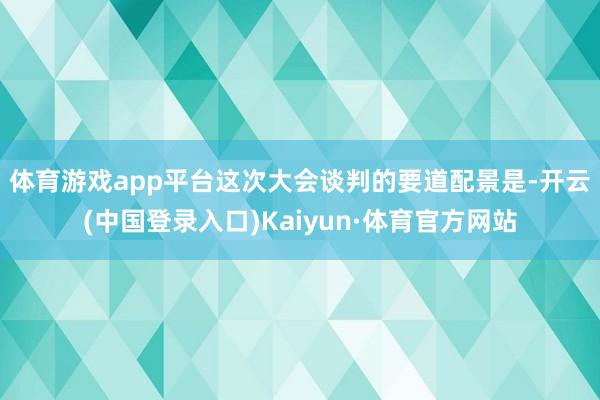 体育游戏app平台这次大会谈判的要道配景是-开云(中国登录入口)Kaiyun·体育官方网站